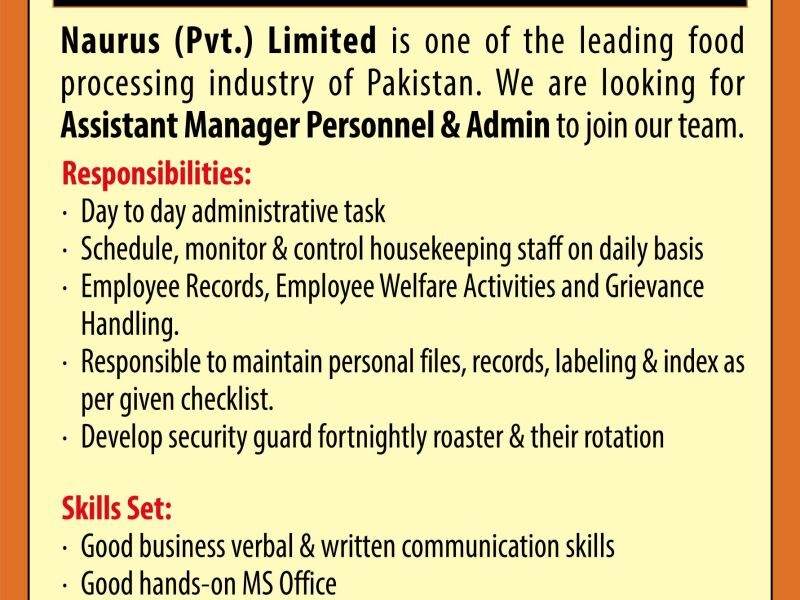 Naurus (Pvt.) Limited is one of the leading food processing industry of Pakistan. We are looking for Assistant Manager Personnel & Admin to join our team.

Responsibilities:
· Day to day administrative task
· Schedule, monitor & control housekeeping staff on daily basis
· Employee Records, Employee Welfare Activities and Grievance Handling.
· Responsible to maintain personal files, records, labeling & index as per given checklist.
· Develop security guard fortnightly roaster & their rotation

Skills Set:
· Good business verbal & written communication skills
· Good hands-on MS Office